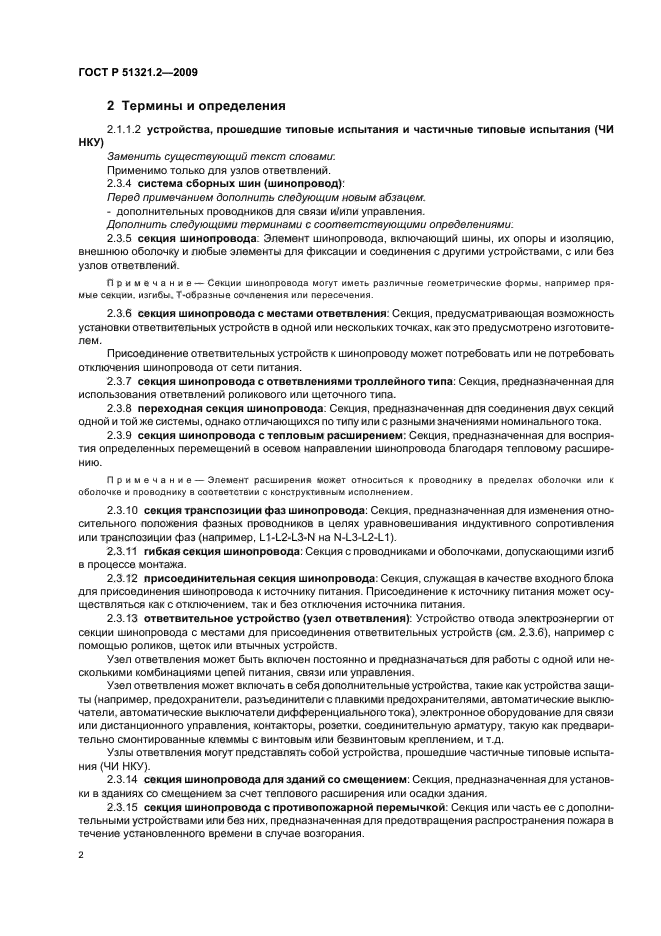 ГОСТ Р 51321.2—2009

2 Термины и определения

2.1.1.2 устройства, прошедшие типовые испытания и частичные типовые испытания (ЧИ НКУ)

Заменить существующий текст словами:

Применимо только для узлов ответвлений.

2.3.4 система сборных шин (шинопровод):

Перед примечанием дополнить следующим новым абзацем.

- дополнительных проводников для связи и/или управления.

Дополнить следующими терминами с соответствующими определениями:

2.3.5 секция шинопровода: Элемент шинопровода, включающий шины, их опоры и изоляцию, внешнюю оболочку и любые элементы для фиксации и соединения с другими устройствами, с или без узлов ответвлений.

Примечание — Секции шинопровода могут иметь различные геометрические формы, например прямые секции, изгибы, Т-образные сочленения или пересечения.

2.3.6 секция шинопровода с местами ответвления: Секция, предусматривающая возможность установки ответвительных устройств в одной или нескольких точках, как это предусмотрено изготовителем.

Присоединение ответвительных устройств к шинопроводу может потребовать или не потребовать отключения шинопровода от сети питания.

2.3.7 секция шинопровода с ответвлениями троллейного типа: Секция, предназначенная для использования ответвлений роликового или щеточного типа.

2.3.8 переходная секция шинопровода: Секция, предназначенная для соединения двух секций одной и той же системы, однако отличающихся по типу или с разными значениями номинального тока.

2.3.9 секция шинопровода с тепловым расширением: Секция, предназначенная для восприятия определенных перемещений в осевом направлении шинопровода благодаря тепловому расширению.

Примечание — Элемент расширения может относиться к проводнику в пределах оболочки или к оболочке и проводнику в соответствии с конструктивным исполнением.

2.3.10 секция транспозиции фаз шинопровода: Секция, предназначенная для изменения относительного положения фазных проводников в целях уравновешивания индуктивного сопротивления или транспозиции фаз (например, L1-L2-L3-N на N-L3-L2-L1).

2.3.11 гибкая секция шинопровода: Секция с проводниками и оболочками, допускающими изгиб в процессе монтажа.

2.3.12 присоединительная секция шинопровода: Секция, служащая в качестве входного блока для присоединения шинопровода к источнику питания. Присоединение к источнику питания может осуществляться как с отключением, так и без отключения источника питания.

2.3.13 ответвительное устройство (узел ответвления): Устройство отвода электроэнергии от секции шинопровода с местами для присоединения ответвительных устройств (см. 2.3.6), например с помощью роликов, щеток или втычных устройств.

Узел ответвления может быть включен постоянно и предназначаться для работы с одной или несколькими комбинациями цепей питания, связи или управления.

Узел ответвления может включать в себя дополнительные устройства, такие как устройства защиты (например, предохранители, разъединители с плавкими предохранителями, автоматические выключатели, автоматические выключатели дифференциального тока), электронное оборудование для связи или дистанционного управления, контакторы, розетки, соединительную арматуру, такую как предварительно смонтированные клеммы с винтовым или безвинтовым креплением, и т.д.

Узлы ответвления могут представлять собой устройства, прошедшие частичные типовые испытания (ЧИ НКУ).

2.3.14 секция шинопровода для зданий со смещением: Секция, предназначенная для установки в зданиях со смещением за счет теплового расширения или осадки здания.

2.3.15 секция шинопровода с противопожарной перемычкой: Секция или часть ее с дополнительными устройствами или без них, предназначенная для предотвращения распространения пожара в течение установленного времени в случае возгорания.

2